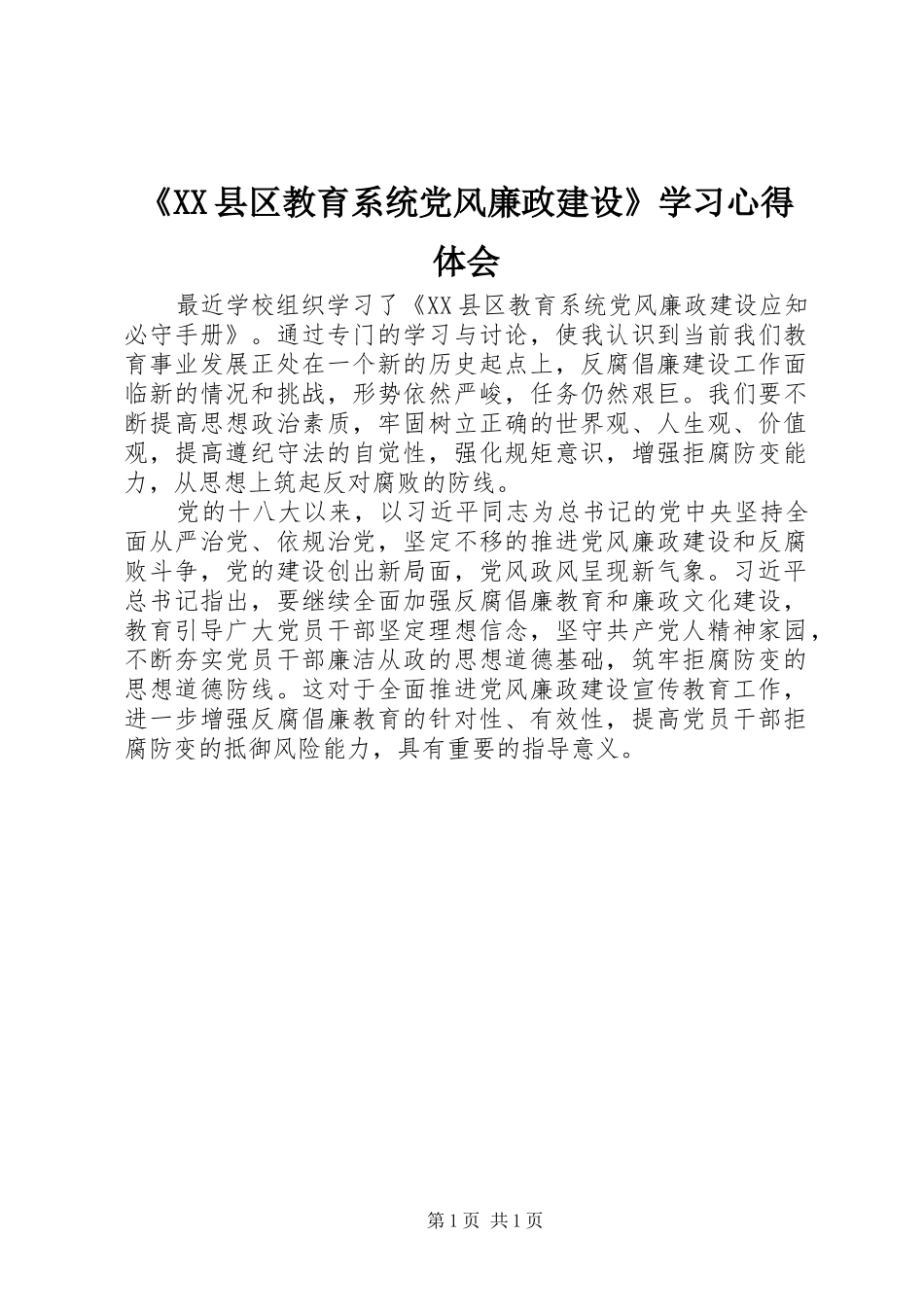 《XX县区教育系统党风廉政建设》学习心得体会

最近学校组织学习了《XX县区教育系统党风廉政建设应知必守手册》。通过专门的学习与讨论，使我认识到当前我们教育事业发展正处在一个新的历史起点上，反腐倡廉建设工作面临新的情况和挑战，形势依然严峻，任务仍然艰巨。我们要不断提高思想政治素质，牢固树立正确的世界观、人生观、价值观，提高遵纪守法的自觉性，强化规矩意识，增强拒腐防变能力，从思想上筑起反对腐败的防线。

党的十八大以来，以习近平同志为总书记的党中央坚持全面从严治党、依规治党，坚定不移的推进党风廉政建设和反腐败斗争，党的建设创出新局面，党风政风呈现新气象。习近平总书记指出，要继续全面加强反腐倡廉教育和廉政文化建设，教育引导广大党员干部坚定理想信念，坚守共产党人精神家园，不断夯实党员干部廉洁从政的思想道德基础，筑牢拒腐防变的思想道德防线。这对于全面推进党风廉政建设宣传教育工作，进一步增强反腐倡廉教育的针对性、有效性，提高党员干部拒腐防变的抵御风险能力，具有重要的指导意义。

第1页 共1页